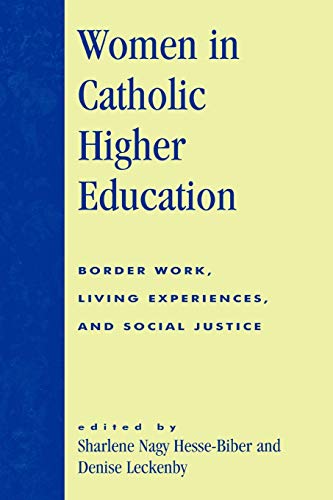 Women in Catholic Higher Education

BORDER WORK, LIVING EXPERIENCES, AND SOCIAL JUSTICE

edited by
Sharlene Nagy Hesse-Biber and
Denise Leckenby